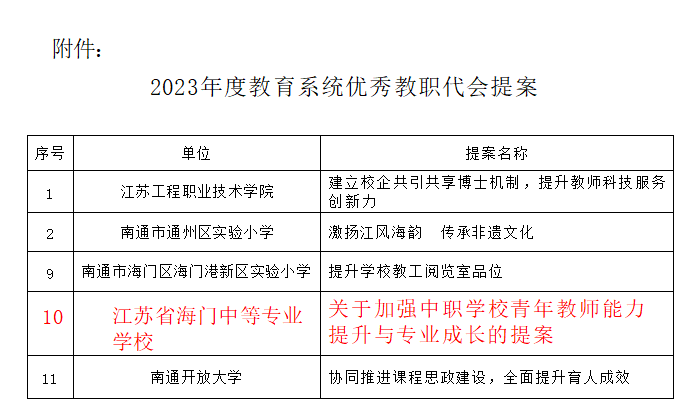 附件：

2023年度教育系统优秀教职代会提案

| 序号 | 单位 | 提案名称 |
|---|---|---|
| 1 | 江苏工程职业技术学院 | 建立校企共引共享博士机制，提升教师科技服务创新力 |
| 2 | 南通市通州区实验小学 | 激扬江风海韵　传承非遗文化 |
| 9 | 南通市海门区海门港新区实验小学 | 提升学校教工阅览室品位 |
| 10 | 江苏省海门中等专业学校 | 关于加强中职学校青年教师能力提升与专业成长的提案 |
| 11 | 南通开放大学 | 协同推进课程思政建设，全面提升育人成效 |